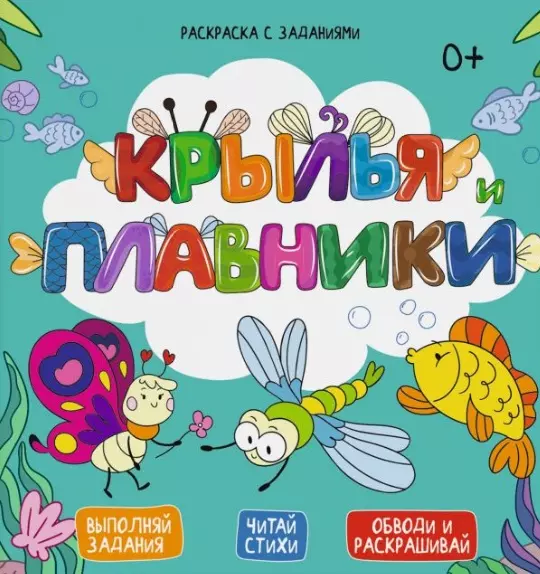 РАСКРАСКА С ЗАДАНИЯМИ

0+

КРЫЛЬЯ и ПЛАВНИКИ

ВЫПОЛНЯЙ ЗАДАНИЯ

ЧИТАЙ СТИХИ

ОБВОДИ И РАСКРАШИВАЙ